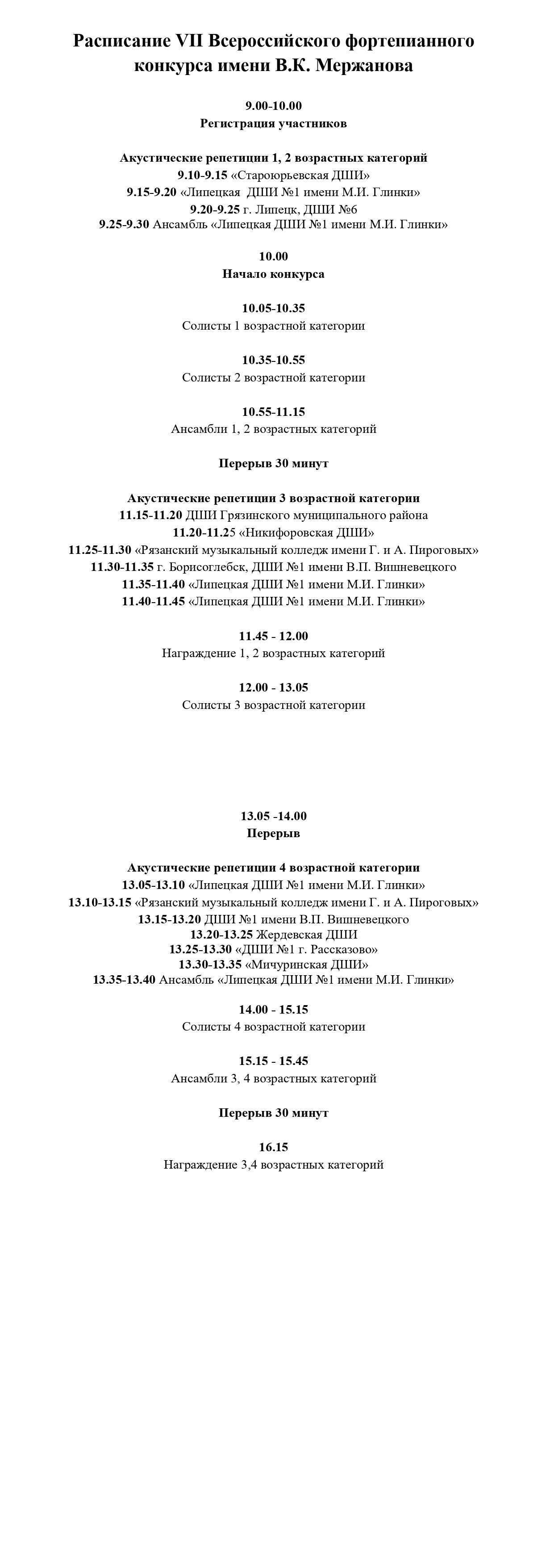 Расписание VII Всероссийского фортепианного конкурса имени В.К. Мержанова

9.00-10.00
Регистрация участников

Акустические репетиции 1, 2 возрастных категорий
9.10-9.15 «Староюрьевская ДШИ»
9.15-9.20 «Липецкая ДШИ №1 имени М.И. Глинки»
9.20-9.25 г. Липецк, ДШИ №6
9.25-9.30 Ансамбль «Липецкая ДШИ №1 имени М.И. Глинки»

10.00
Начало конкурса

10.05-10.35
Солисты 1 возрастной категории

10.35-10.55
Солисты 2 возрастной категории

10.55-11.15
Ансамбли 1, 2 возрастных категорий

Перерыв 30 минут

Акустические репетиции 3 возрастной категории
11.15-11.20 ДШИ Грязинского муниципального района
11.20-11.25 «Никифоровская ДШИ»
11.25-11.30 «Рязанский музыкальный колледж имени Г. и А. Пироговых»
11.30-11.35 г. Борисоглебск, ДШИ №1 имени В.П. Вишневецкого
11.35-11.40 «Липецкая ДШИ №1 имени М.И. Глинки»
11.40-11.45 «Липецкая ДШИ №1 имени М.И. Глинки»

11.45 - 12.00
Награждение 1, 2 возрастных категорий

12.00 - 13.05
Солисты 3 возрастной категории

13.05 -14.00
Перерыв

Акустические репетиции 4 возрастной категории
13.05-13.10 «Липецкая ДШИ №1 имени М.И. Глинки»
13.10-13.15 «Рязанский музыкальный колледж имени Г. и А. Пироговых»
13.15-13.20 ДШИ №1 имени В.П. Вишневецкого
13.20-13.25 Жердевская ДШИ
13.25-13.30 «ДШИ №1 г. Рассказово»
13.30-13.35 «Мичуринская ДШИ»
13.35-13.40 Ансамбль «Липецкая ДШИ №1 имени М.И. Глинки»

14.00 - 15.15
Солисты 4 возрастной категории

15.15 - 15.45
Ансамбли 3, 4 возрастных категорий

Перерыв 30 минут

16.15
Награждение 3,4 возрастных категорий